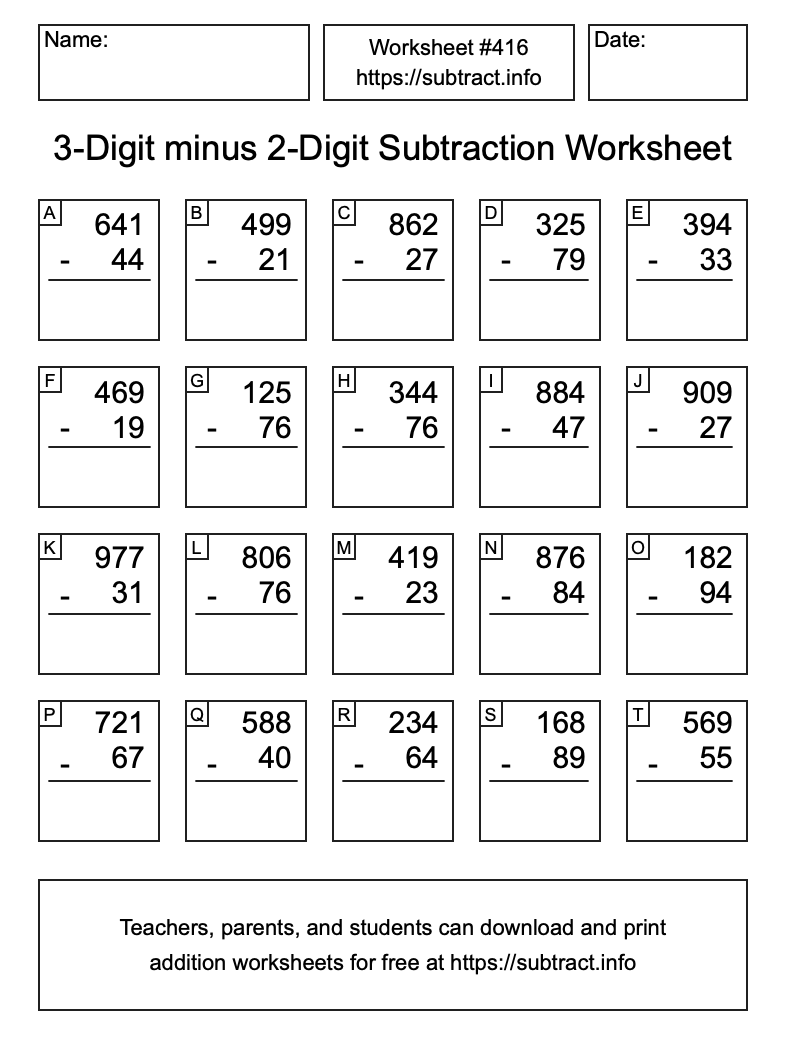 Name:

Worksheet #416
https://subtract.info

Date:

3-Digit minus 2-Digit Subtraction Worksheet

A
641
- 44

B
499
- 21

C
862
- 27

D
325
- 79

E
394
- 33

F
469
- 19

G
125
- 76

H
344
- 76

I
884
- 47

J
909
- 27

K
977
- 31

L
806
- 76

M
419
- 23

N
876
- 84

O
182
- 94

P
721
- 67

Q
588
- 40

R
234
- 64

S
168
- 89

T
569
- 55

Teachers, parents, and students can download and print addition worksheets for free at https://subtract.info